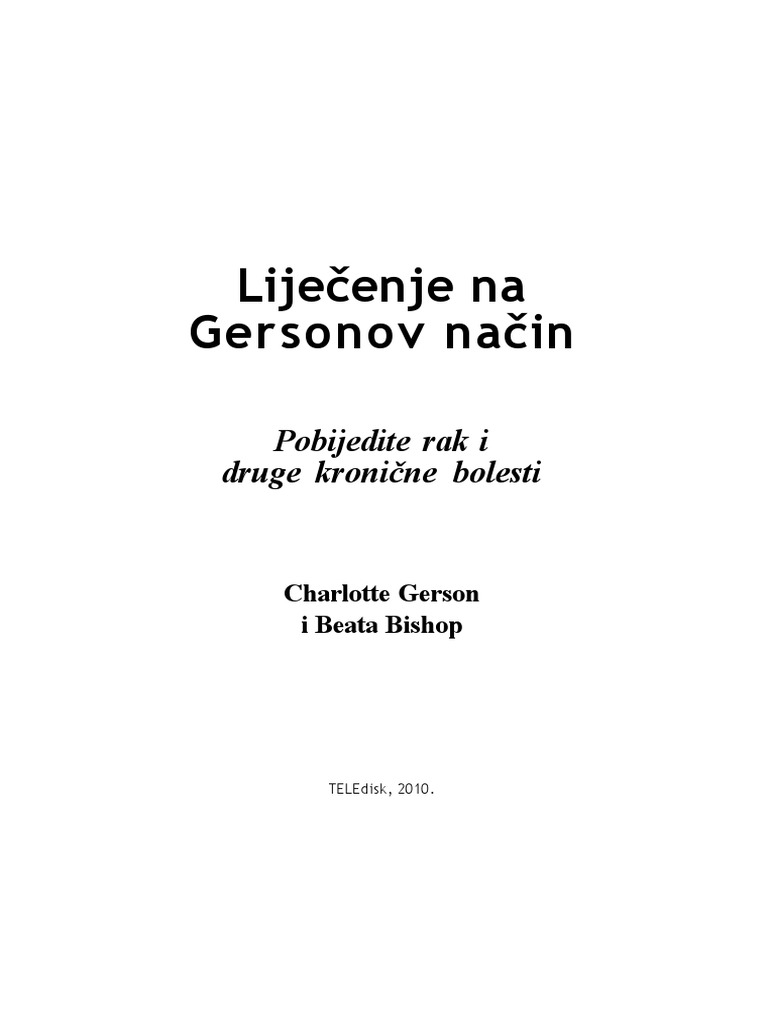 Liječenje na
Gersonov način

Pobijedite rak i
druge kronične bolesti

Charlotte Gerson
i Beata Bishop

TELEdisk, 2010.